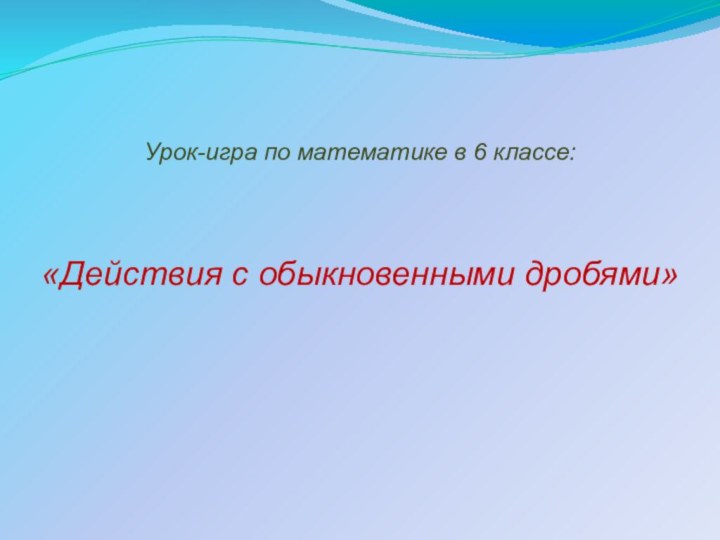 Урок-игра по математике в 6 классе:

«Действия с обыкновенными дробями»